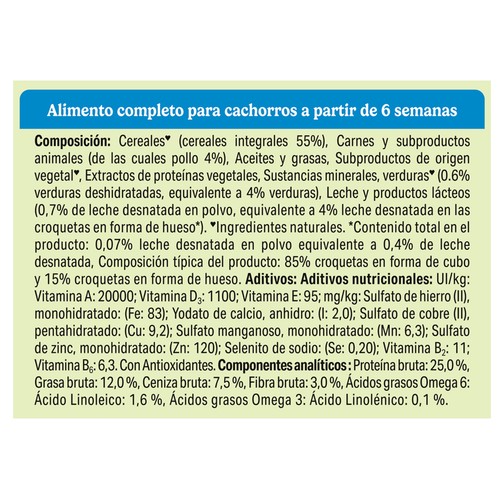 Alimento completo para cachorros a partir de 6 semanas

Composición: Cereales♥ (cereales integrales 55%), Carnes y subproductos animales (de las cuales pollo 4%), Aceites y grasas, Subproductos de origen vegetal♥, Extractos de proteínas vegetales, Sustancias minerales, verduras♥ (0.6% verduras deshidratadas, equivalente a 4% verduras), Leche y productos lácteos (0,7% de leche desnatada en polvo, equivalente a 4% leche desnatada en las croquetas en forma de hueso*). ♥Ingredientes naturales. *Contenido total en el producto: 0,07% leche desnatada en polvo equivalente a 0,4% de leche desnatada, Composición típica del producto: 85% croquetas en forma de cubo y 15% croquetas en forma de hueso. Aditivos: Aditivos nutricionales: UI/kg: Vitamina A: 20000; Vitamina $D_3$: 1100; Vitamina E: 95; mg/kg: Sulfato de hierro (II), monohidratado: (Fe: 83); Yodato de calcio, anhidro: (I: 2,0); Sulfato de cobre (II), pentahidratado: (Cu: 9,2); Sulfato manganoso, monohidratado: (Mn: 6,3); Sulfato de zinc, monohidratado: (Zn: 120); Selenito de sodio: (Se: 0,20); Vitamina $B_2$: 11; Vitamina $B_6$: 6,3. Con Antioxidantes. Componentes analíticos: Proteína bruta: 25,0 %, Grasa bruta: 12,0 %, Ceniza bruta: 7,5 %, Fibra bruta: 3,0 %, Ácidos grasos Omega 6: Ácido Linoleico: 1,6 %, Ácidos grasos Omega 3: Ácido Linolénico: 0,1 %.